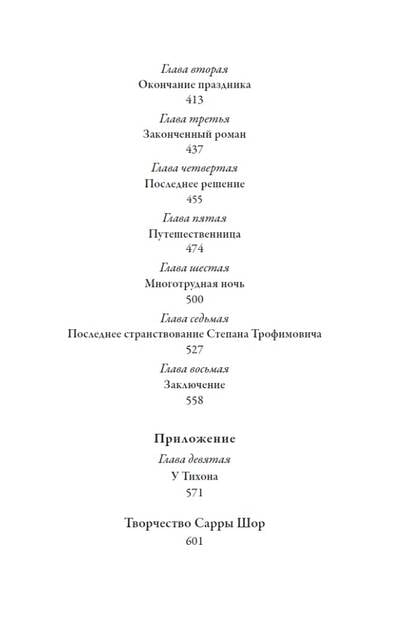 Глава вторая
Окончание праздника
413

Глава третья
Законченный роман
437

Глава четвертая
Последнее решение
455

Глава пятая
Путешественница
474

Глава шестая
Многотрудная ночь
500

Глава седьмая
Последнее странствование Степана Трофимовича
527

Глава восьмая
Заключение
558

Приложение

Глава девятая
У Тихона
571

Творчество Сарры Шор
601